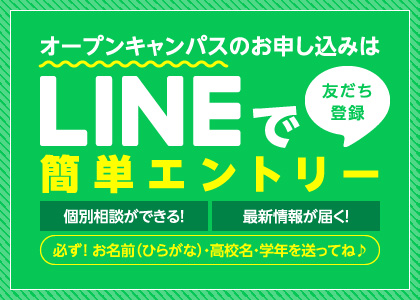 オープンキャンパスのお申し込みは

LINEで

友だち登録

簡単エントリー

個別相談ができる!

最新情報が届く!

必ず! お名前(ひらがな)・高校名・学年を送ってね♪